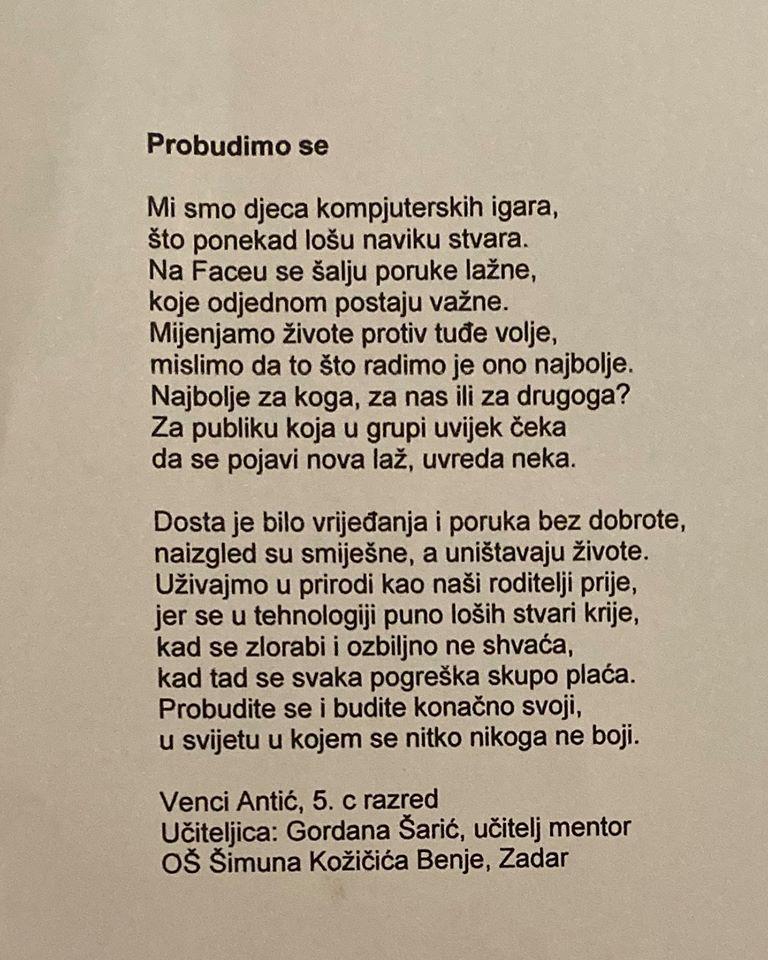 Probudimo se

Mi smo djeca kompjuterskih igara,
što ponekad lošu naviku stvara.
Na Faceu se šalju poruke lažne,
koje odjednom postaju važne.
Mijenjamo živote protiv tuđe volje,
mislimo da to što radimo je ono najbolje.
Najbolje za koga, za nas ili za drugoga?
Za publiku koja u grupi uvijek čeka
da se pojavi nova laž, uvreda neka.

Dosta je bilo vrijeđanja i poruka bez dobrote,
naizgled su smiješne, a uništavaju živote.
Uživajmo u prirodi kao naši roditelji prije,
jer se u tehnologiji puno loših stvari krije,
kad se zlorabi i ozbiljno ne shvaća,
kad tad se svaka pogreška skupo plaća.
Probudite se i budite konačno svoji,
u svijetu u kojem se nitko nikoga ne boji.

Venci Antić, 5. c razred
Učiteljica: Gordana Šarić, učitelj mentor
OŠ Šimuna Kožičića Benje, Zadar